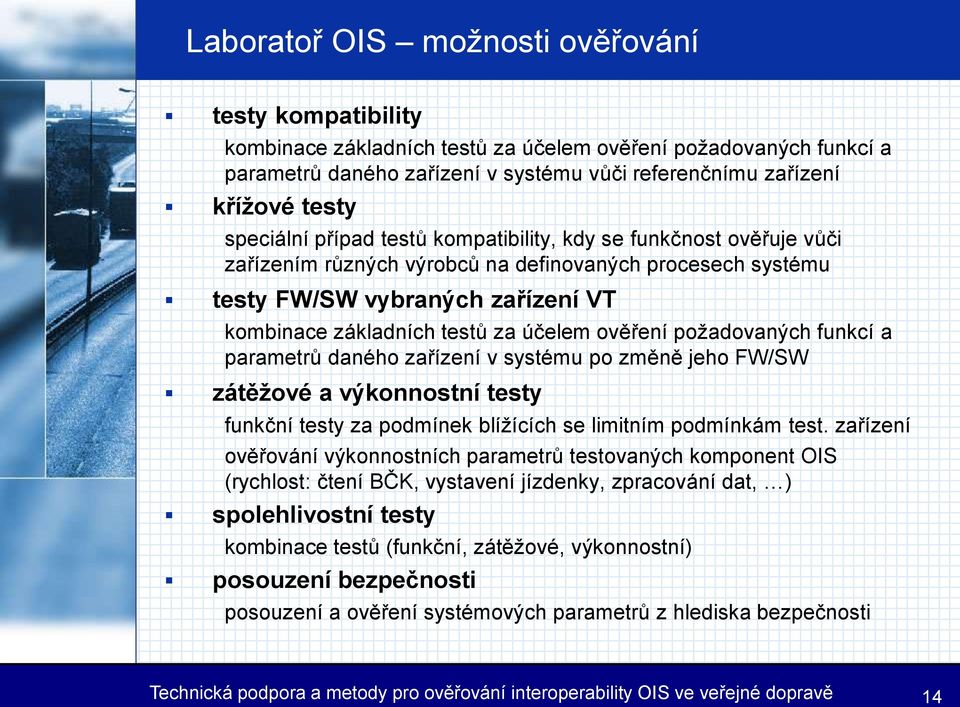 Laboratoř OIS – možnosti ověřování

▪ testy kompatibility

kombinace základních testů za účelem ověření požadovaných funkcí a parametrů daného zařízení v systému vůči referenčnímu zařízení

▪ křížové testy

speciální případ testů kompatibility, kdy se funkčnost ověřuje vůči zařízením různých výrobců na definovaných procesech systému

▪ testy FW/SW vybraných zařízení VT

kombinace základních testů za účelem ověření požadovaných funkcí a parametrů daného zařízení v systému po změně jeho FW/SW

▪ zátěžové a výkonnostní testy

funkční testy za podmínek blížících se limitním podmínkám test. zařízení

ověřování výkonnostních parametrů testovaných komponent OIS (rychlost: čtení BČK, vystavení jízdenky, zpracování dat, …)

▪ spolehlivostní testy

kombinace testů (funkční, zátěžové, výkonnostní)

▪ posouzení bezpečnosti

posouzení a ověření systémových parametrů z hlediska bezpečnosti

Technická podpora a metody pro ověřování interoperability OIS ve veřejné dopravě 14